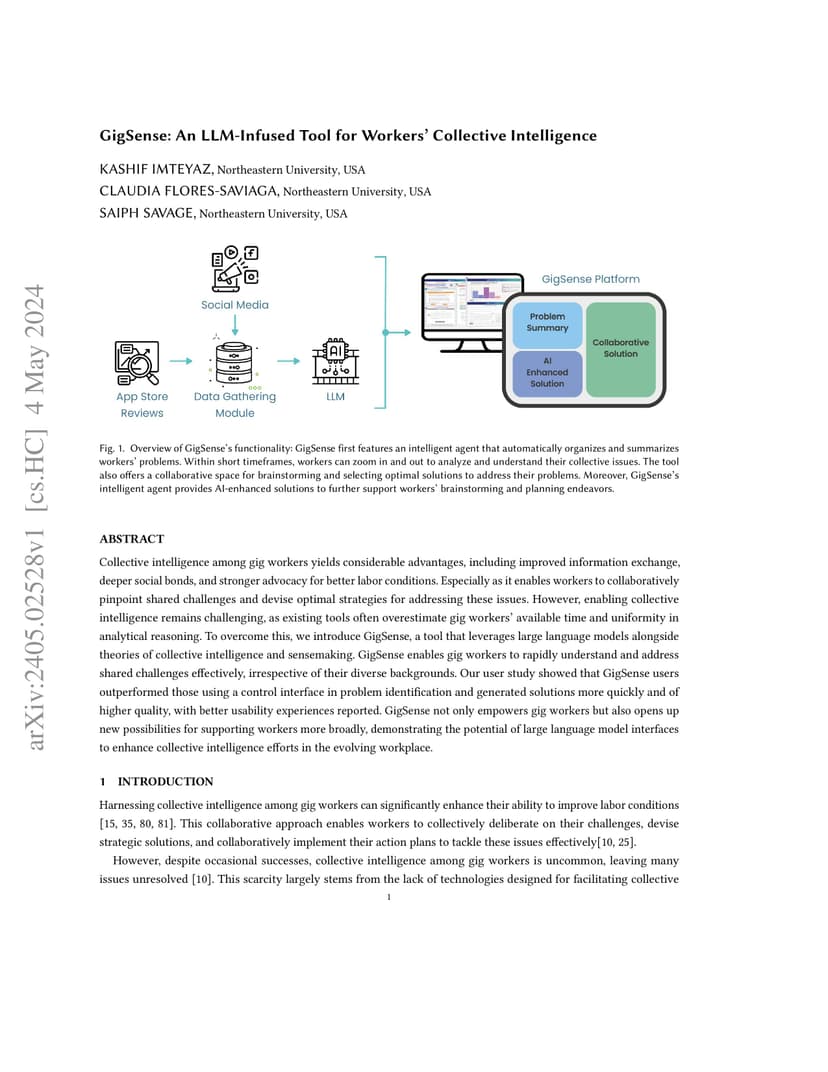 arXiv:2405.02528v1 [cs.HC] 4 May 2024

GigSense: An LLM-Infused Tool for Workers' Collective Intelligence

KASHIF IMTEYAZ, Northeastern University, USA
CLAUDIA FLORES-SAVIAGA, Northeastern University, USA
SAIPH SAVAGE, Northeastern University, USA

Social Media

App Store Reviews

Data Gathering Module

AI

LLM

GigSense Platform

Problem Summary

AI Enhanced Solution

Collaborative Solution

Fig. 1. Overview of GigSense's functionality: GigSense first features an intelligent agent that automatically organizes and summarizes workers' problems. Within short timeframes, workers can zoom in and out to analyze and understand their collective issues. The tool also offers a collaborative space for brainstorming and selecting optimal solutions to address their problems. Moreover, GigSense's intelligent agent provides AI-enhanced solutions to further support workers' brainstorming and planning endeavors.

ABSTRACT

Collective intelligence among gig workers yields considerable advantages, including improved information exchange, deeper social bonds, and stronger advocacy for better labor conditions. Especially as it enables workers to collaboratively pinpoint shared challenges and devise optimal strategies for addressing these issues. However, enabling collective intelligence remains challenging, as existing tools often overestimate gig workers' available time and uniformity in analytical reasoning. To overcome this, we introduce GigSense, a tool that leverages large language models alongside theories of collective intelligence and sensemaking. GigSense enables gig workers to rapidly understand and address shared challenges effectively, irrespective of their diverse backgrounds. Our user study showed that GigSense users outperformed those using a control interface in problem identification and generated solutions more quickly and of higher quality, with better usability experiences reported. GigSense not only empowers gig workers but also opens up new possibilities for supporting workers more broadly, demonstrating the potential of large language model interfaces to enhance collective intelligence efforts in the evolving workplace.

1 INTRODUCTION

Harnessing collective intelligence among gig workers can significantly enhance their ability to improve labor conditions [15, 35, 80, 81]. This collaborative approach enables workers to collectively deliberate on their challenges, devise strategic solutions, and collaboratively implement their action plans to tackle these issues effectively[10, 25].

However, despite occasional successes, collective intelligence among gig workers is uncommon, leaving many issues unresolved [10]. This scarcity largely stems from the lack of technologies designed for facilitating collective

1